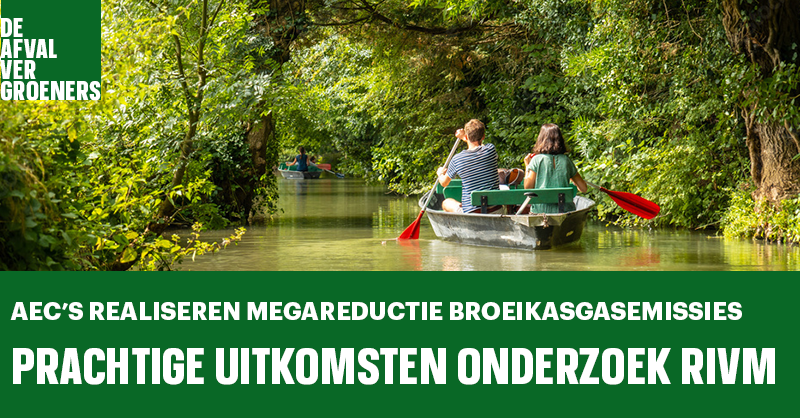 DE
AFVAL
VER
GROENERS

AEC'S REALISEREN MEGAREDUCTIE BROEIKASGASEMISSIES

PRACHTIGE UITKOMSTEN ONDERZOEK RIVM